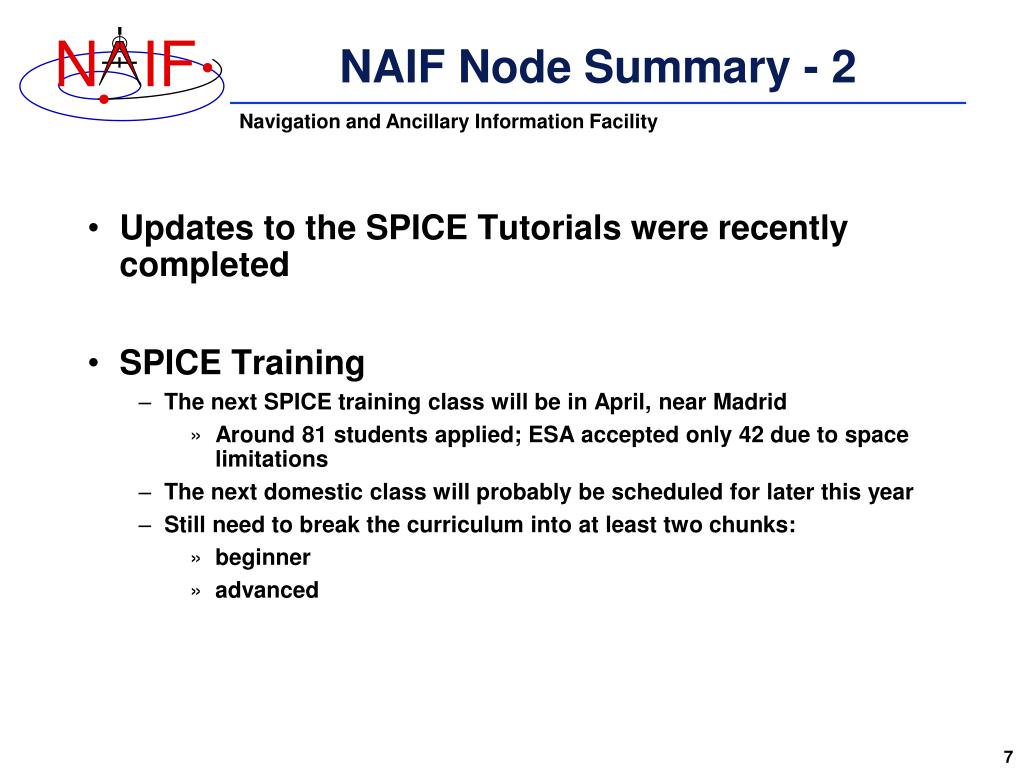 NAIF

NAIF Node Summary - 2

Navigation and Ancillary Information Facility

• Updates to the SPICE Tutorials were recently completed

• SPICE Training
– The next SPICE training class will be in April, near Madrid
» Around 81 students applied; ESA accepted only 42 due to space limitations
– The next domestic class will probably be scheduled for later this year
– Still need to break the curriculum into at least two chunks:
» beginner
» advanced

7